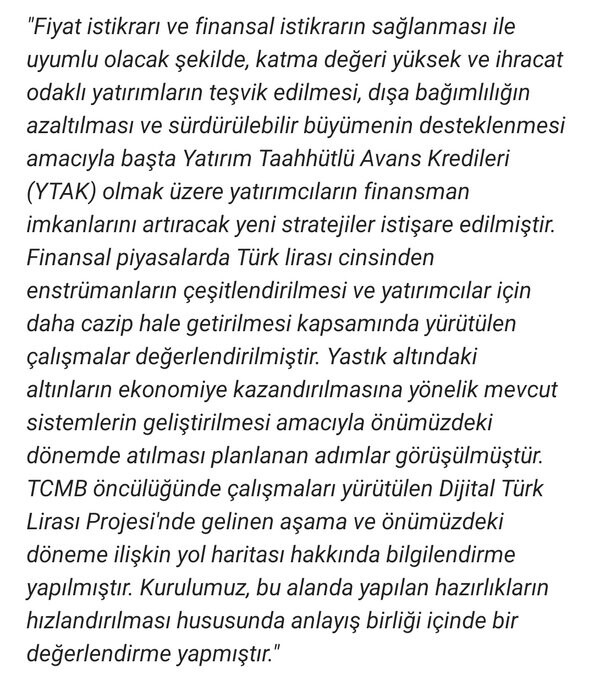 "Fiyat istikrarı ve finansal istikrarın sağlanması ile uyumlu olacak şekilde, katma değeri yüksek ve ihracat odaklı yatırımların teşvik edilmesi, dışa bağımlılığın azaltılması ve sürdürülebilir büyümenin desteklenmesi amacıyla başta Yatırım Taahhütlü Avans Kredileri (YTAK) olmak üzere yatırımcıların finansman imkanlarını artıracak yeni stratejiler istişare edilmiştir. Finansal piyasalarda Türk lirası cinsinden enstrümanların çeşitlendirilmesi ve yatırımcılar için daha cazip hale getirilmesi kapsamında yürütülen çalışmalar değerlendirilmiştir. Yastık altındaki altınların ekonomiye kazandırılmasına yönelik mevcut sistemlerin geliştirilmesi amacıyla önümüzdeki dönemde atılması planlanan adımlar görüşülmüştür. TCMB öncülüğünde çalışmaları yürütülen Dijital Türk Lirası Projesi'nde gelinen aşama ve önümüzdeki döneme ilişkin yol haritası hakkında bilgilendirme yapılmıştır. Kurulumuz, bu alanda yapılan hazırlıkların hızlandırılması hususunda anlayış birliği içinde bir değerlendirme yapmıştır."